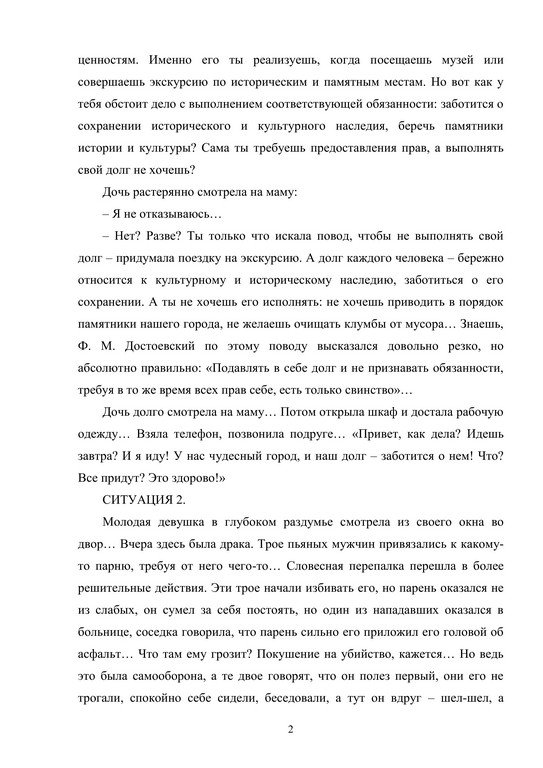 ценностям. Именно его ты реализуешь, когда посещаешь музей или совершаешь экскурсию по историческим и памятным местам. Но вот как у тебя обстоит дело с выполнением соответствующей обязанности: заботится о сохранении исторического и культурного наследия, беречь памятники истории и культуры? Сама ты требуешь предоставления прав, а выполнять свой долг не хочешь?

Дочь растерянно смотрела на маму:

– Я не отказываюсь…

– Нет? Разве? Ты только что искала повод, чтобы не выполнять свой долг – придумала поездку на экскурсию. А долг каждого человека – бережно относится к культурному и историческому наследию, заботиться о его сохранении. А ты не хочешь его исполнять: не хочешь приводить в порядок памятники нашего города, не желаешь очищать клумбы от мусора… Знаешь, Ф. М. Достоевский по этому поводу высказался довольно резко, но абсолютно правильно: «Подавлять в себе долг и не признавать обязанности, требуя в то же время всех прав себе, есть только свинство»…

Дочь долго смотрела на маму… Потом открыла шкаф и достала рабочую одежду… Взяла телефон, позвонила подруге… «Привет, как дела? Идешь завтра? И я иду! У нас чудесный город, и наш долг – заботится о нем! Что? Все придут? Это здорово!»

СИТУАЦИЯ 2.

Молодая девушка в глубоком раздумье смотрела из своего окна во двор… Вчера здесь была драка. Трое пьяных мужчин привязались к какому-то парню, требуя от него чего-то… Словесная перепалка перешла в более решительные действия. Эти трое начали избивать его, но парень оказался не из слабых, он сумел за себя постоять, но один из нападавших оказался в больнице, соседка говорила, что парень сильно его приложил его головой об асфальт… Что там ему грозит? Покушение на убийство, кажется… Но ведь это была самооборона, а те двое говорят, что он полез первый, они его не трогали, спокойно себе сидели, беседовали, а тут он вдруг – шел-шел, а

2